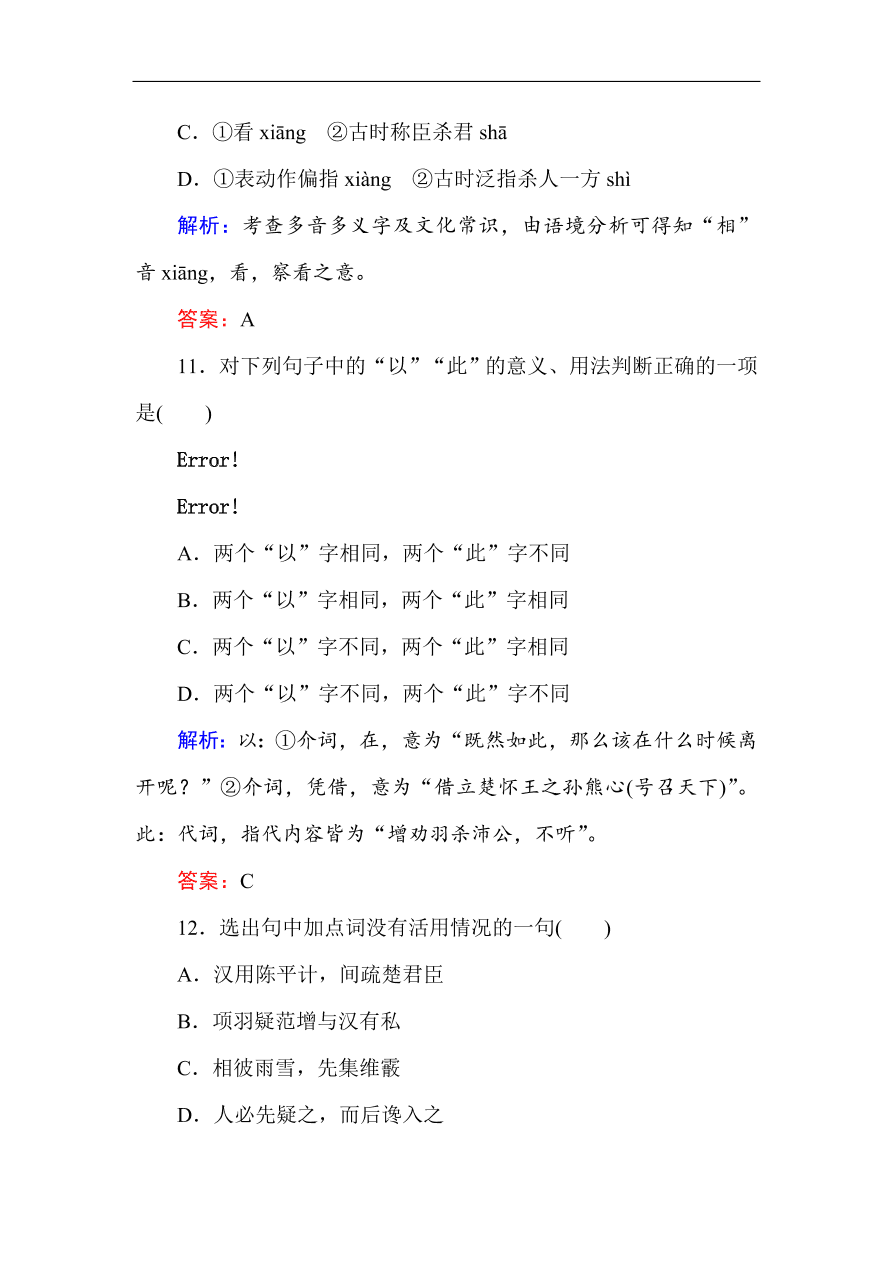 C．①看 xiāng　②古时称臣杀君 shā

D．①表动作偏指 xiàng　②古时泛指杀人一方 shì

解析：考查多音多义字及文化常识，由语境分析可得知“相”音 xiāng，看，察看之意。

答案：A

11．对下列句子中的“以”“此”的意义、用法判断正确的一项是(　　)

Error!

Error!

A．两个“以”字相同，两个“此”字不同

B．两个“以”字相同，两个“此”字相同

C．两个“以”字不同，两个“此”字相同

D．两个“以”字不同，两个“此”字不同

解析：以：①介词，在，意为“既然如此，那么该在什么时候离开呢？”②介词，凭借，意为“借立楚怀王之孙熊心(号召天下)”。此：代词，指代内容皆为“增劝羽杀沛公，不听”。

答案：C

12．选出句中加点词没有活用情况的一句(　　)

A．汉用陈平计，间疏楚君臣

B．项羽疑范增与汉有私

C．相彼雨雪，先集维霰

D．人必先疑之，而后谗入之